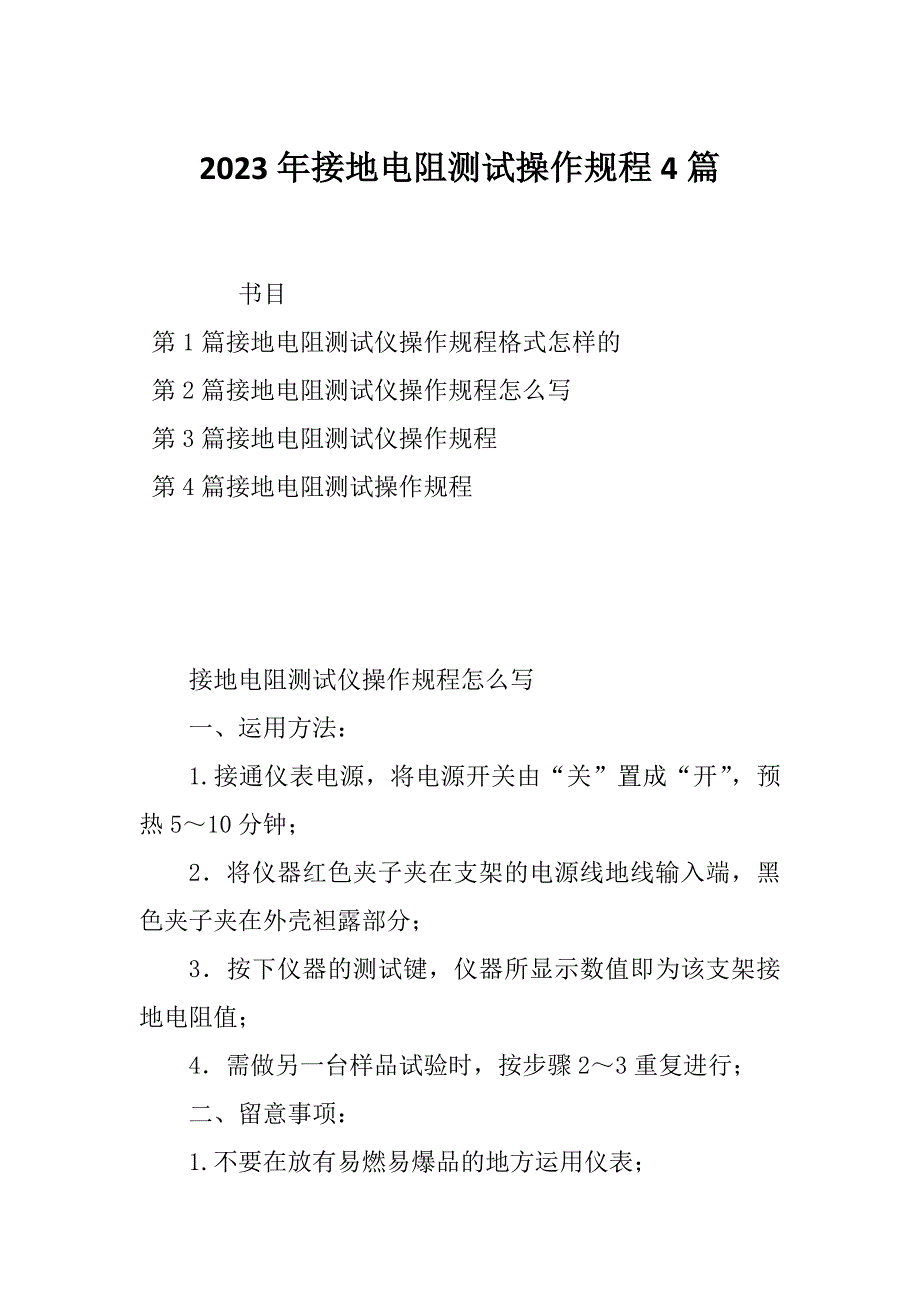 2023年接地电阻测试操作规程4篇

书目

第1篇接地电阻测试仪操作规程格式怎样的

第2篇接地电阻测试仪操作规程怎么写

第3篇接地电阻测试仪操作规程

第4篇接地电阻测试操作规程

接地电阻测试仪操作规程怎么写

一、运用方法：

1.接通仪表电源，将电源开关由“关”置成“开”，预热5～10分钟；

2．将仪器红色夹子夹在支架的电源线地线输入端，黑色夹子夹在外壳袒露部分；

3．按下仪器的测试键，仪器所显示数值即为该支架接地电阻值；

4．需做另一台样品试验时，按步骤2～3重复进行；

二、留意事项：

1.不要在放有易燃易爆品的地方运用仪表；